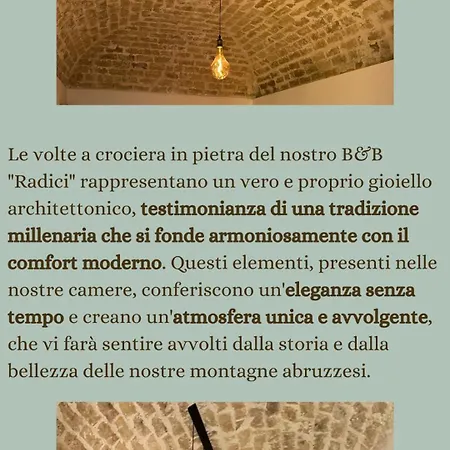 Le volte a crociera in pietra del nostro B&B "Radici" rappresentano un vero e proprio gioiello architettonico, testimonianza di una tradizione millenaria che si fonde armoniosamente con il comfort moderno. Questi elementi, presenti nelle nostre camere, conferiscono un'eleganza senza tempo e creano un'atmosfera unica e avvolgente, che vi farà sentire avvolti dalla storia e dalla bellezza delle nostre montagne abruzzesi.